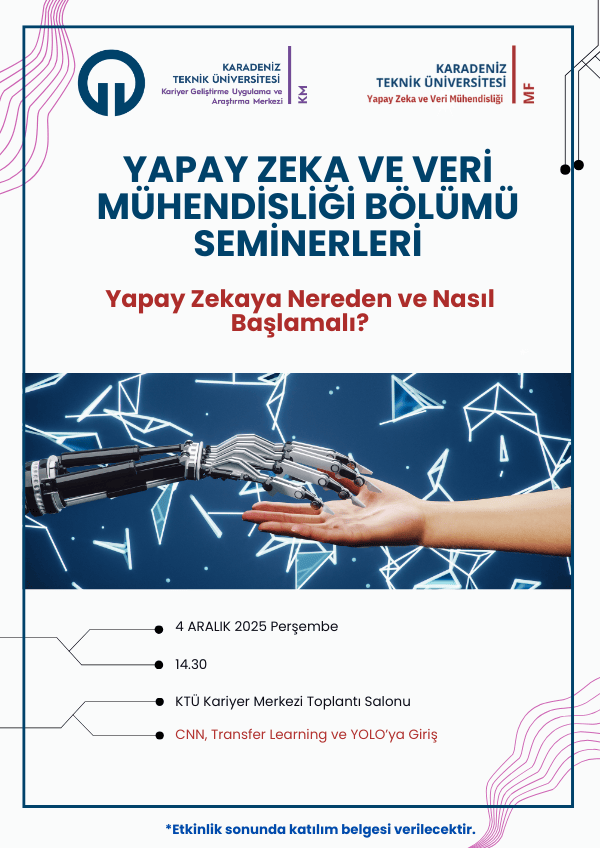 KARADENİZ TEKNİK ÜNİVERSİTESİ
Kariyer Geliştirme Uygulama ve Araştırma Merkezi
KM

KARADENİZ TEKNİK ÜNİVERSİTESİ
Yapay Zeka ve Veri Mühendisliği
MF

YAPAY ZEKA VE VERİ MÜHENDİSLİĞİ BÖLÜMÜ SEMİNERLERİ

Yapay Zekaya Nereden ve Nasıl Başlamalı?

4 ARALIK 2025 Perşembe

14.30

KTÜ Kariyer Merkezi Toplantı Salonu

CNN, Transfer Learning ve YOLO'ya Giriş

*Etkinlik sonunda katılım belgesi verilecektir.